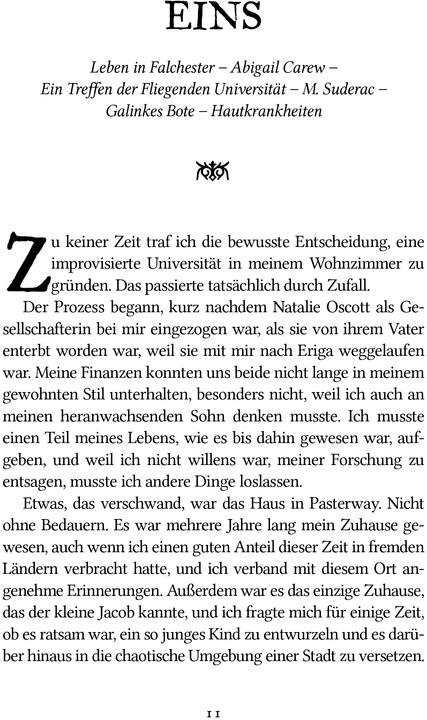 EINS

Leben in Falchester – Abigail Carew – Ein Treffen der Fliegenden Universität – M. Suderac – Galinkes Bote – Hautkrankheiten

Zu keiner Zeit traf ich die bewusste Entscheidung, eine improvisierte Universität in meinem Wohnzimmer zu gründen. Das passierte tatsächlich durch Zufall.

Der Prozess begann, kurz nachdem Natalie Oscott als Gesellschafterin bei mir eingezogen war, als sie von ihrem Vater enterbt worden war, weil sie mit mir nach Eriga weggelaufen war. Meine Finanzen konnten uns beide nicht lange in meinem gewohnten Stil unterhalten, besonders nicht, weil ich auch an meinen heranwachsenden Sohn denken musste. Ich musste einen Teil meines Lebens, wie es bis dahin gewesen war, aufgeben, und weil ich nicht willens war, meiner Forschung zu entsagen, musste ich andere Dinge loslassen.

Etwas, das verschwand, war das Haus in Pasterway. Nicht ohne Bedauern. Es war mehrere Jahre lang mein Zuhause gewesen, auch wenn ich einen guten Anteil dieser Zeit in fremden Ländern verbracht hatte, und ich verband mit diesem Ort angenehme Erinnerungen. Außerdem war es das einzige Zuhause, das der kleine Jacob kannte, und ich fragte mich für einige Zeit, ob es ratsam war, ein so junges Kind zu entwurzeln und es darüber hinaus in die chaotische Umgebung einer Stadt zu versetzen.

11